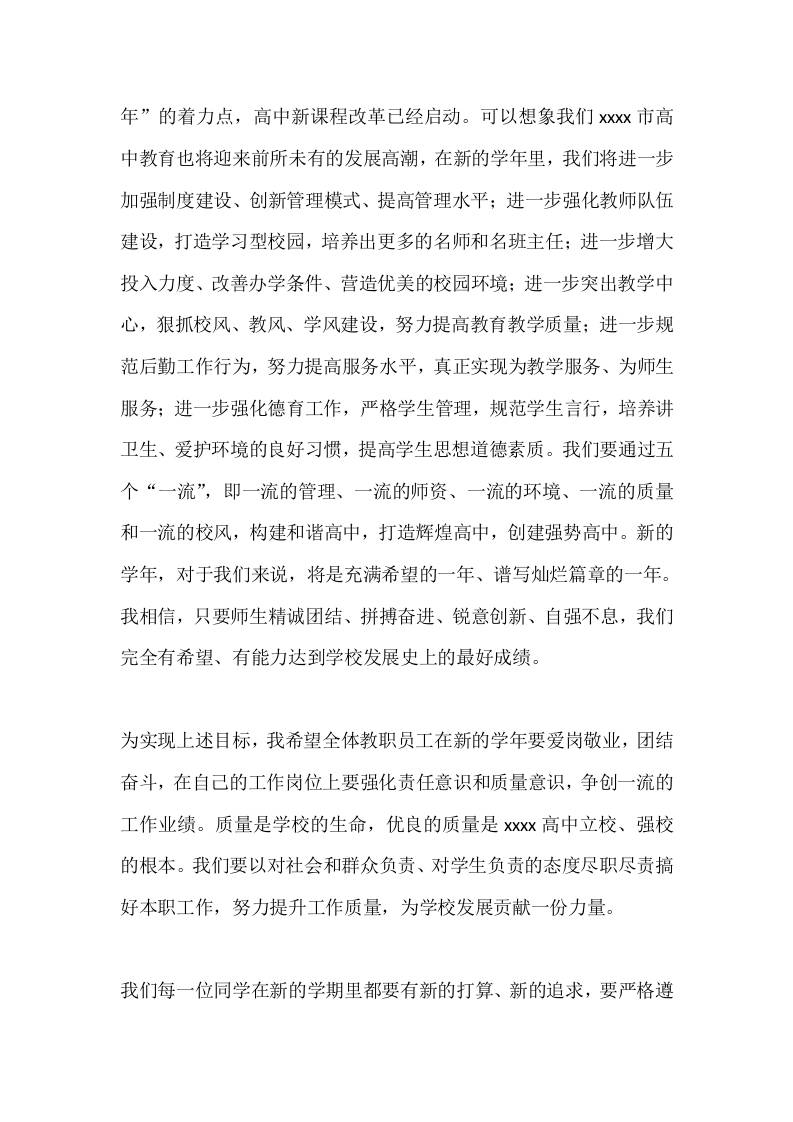 年”的着力点，高中新课程改革已经启动。可以想象我们 xxxx 市高中教育也将迎来前所未有的发展高潮，在新的学年里，我们将进一步加强制度建设、创新管理模式、提高管理水平；进一步强化教师队伍建设，打造学习型校园，培养出更多的名师和名班主任；进一步增大投入力度、改善办学条件、营造优美的校园环境；进一步突出教学中心，狠抓校风、教风、学风建设，努力提高教育教学质量；进一步规范后勤工作行为，努力提高服务水平，真正实现为教学服务、为师生服务；进一步强化德育工作，严格学生管理，规范学生言行，培养讲卫生、爱护环境的良好习惯，提高学生思想道德素质。我们要通过五个“一流”，即一流的管理、一流的师资、一流的环境、一流的质量和一流的校风，构建和谐高中，打造辉煌高中，创建强势高中。新的学年，对于我们来说，将是充满希望的一年、谱写灿烂篇章的一年。我相信，只要师生精诚团结、拼搏奋进、锐意创新、自强不息，我们完全有希望、有能力达到学校发展史上的最好成绩。

为实现上述目标，我希望全体教职员工在新的学年要爱岗敬业，团结奋斗，在自己的工作岗位上要强化责任意识和质量意识，争创一流的工作业绩。质量是学校的生命，优良的质量是 xxxx 高中立校、强校的根本。我们要以对社会和群众负责、对学生负责的态度尽职尽责搞好本职工作，努力提升工作质量，为学校发展贡献一份力量。

我们每一位同学在新的学期里都要有新的打算、新的追求，要严格遵